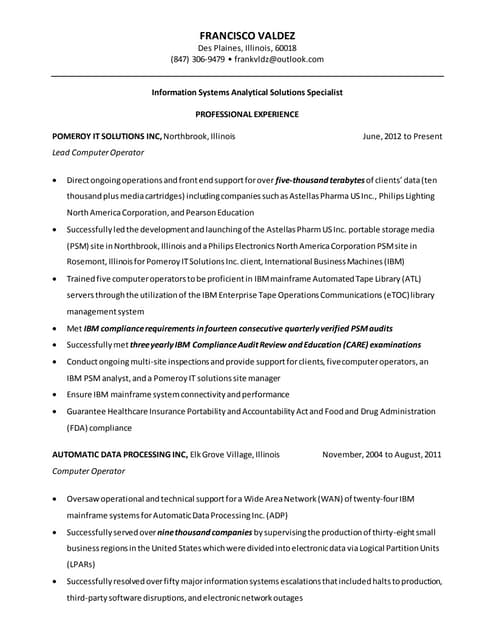 FRANCISCO VALDEZ
Des Plaines, Illinois, 60018
(847) 306-9479 • frankvldz@outlook.com

Information Systems Analytical Solutions Specialist

PROFESSIONAL EXPERIENCE

POMEROY IT SOLUTIONS INC, Northbrook, Illinois June, 2012 to Present
Lead Computer Operator

• Direct ongoing operations and front end support for over five-thousand terabytes of clients' data (ten thousand plus media cartridges) including companies such as Astellas Pharma US Inc., Philips Lighting North America Corporation, and Pearson Education
• Successfully led the development and launching of the Astellas Pharm US Inc. portable storage media (PSM) site in Northbrook, Illinois and a Philips Electronics North America Corporation PSM site in Rosemont, Illinois for Pomeroy IT Solutions Inc. client, International Business Machines (IBM)
• Trained five computer operators to be proficient in IBM mainframe Automated Tape Library (ATL) servers through the utilization of the IBM Enterprise Tape Operations Communications (eTOC) library management system
• Met IBM compliance requirements in fourteen consecutive quarterly verified PSM audits
• Successfully met three yearly IBM Compliance Audit Review and Education (CARE) examinations
• Conduct ongoing multi-site inspections and provide support for clients, five computer operators, an IBM PSM analyst, and a Pomeroy IT solutions site manager
• Ensure IBM mainframe system connectivity and performance
• Guarantee Healthcare Insurance Portability and Accountability Act and Food and Drug Administration (FDA) compliance

AUTOMATIC DATA PROCESSING INC, Elk Grove Village, Illinois November, 2004 to August, 2011
Computer Operator

• Oversaw operational and technical support for a Wide Area Network (WAN) of twenty-four IBM mainframe systems for Automatic Data Processing Inc. (ADP)
• Successfully served over nine thousand companies by supervising the production of thirty-eight small business regions in the United States which were divided into electronic data via Logical Partition Units (LPARs)
• Successfully resolved over fifty major information systems escalations that included halts to production, third-party software disruptions, and electronic network outages